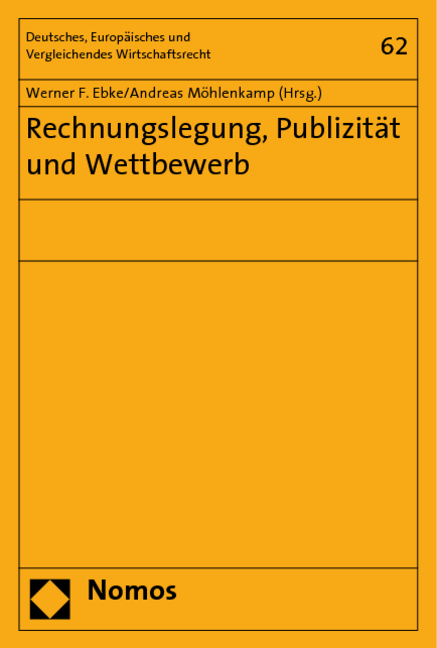 Deutsches, Europäisches und Vergleichendes Wirtschaftsrecht

62

Werner F. Ebke/Andreas Möhlenkamp (Hrsg.)

Rechnungslegung, Publizität und Wettbewerb

Nomos